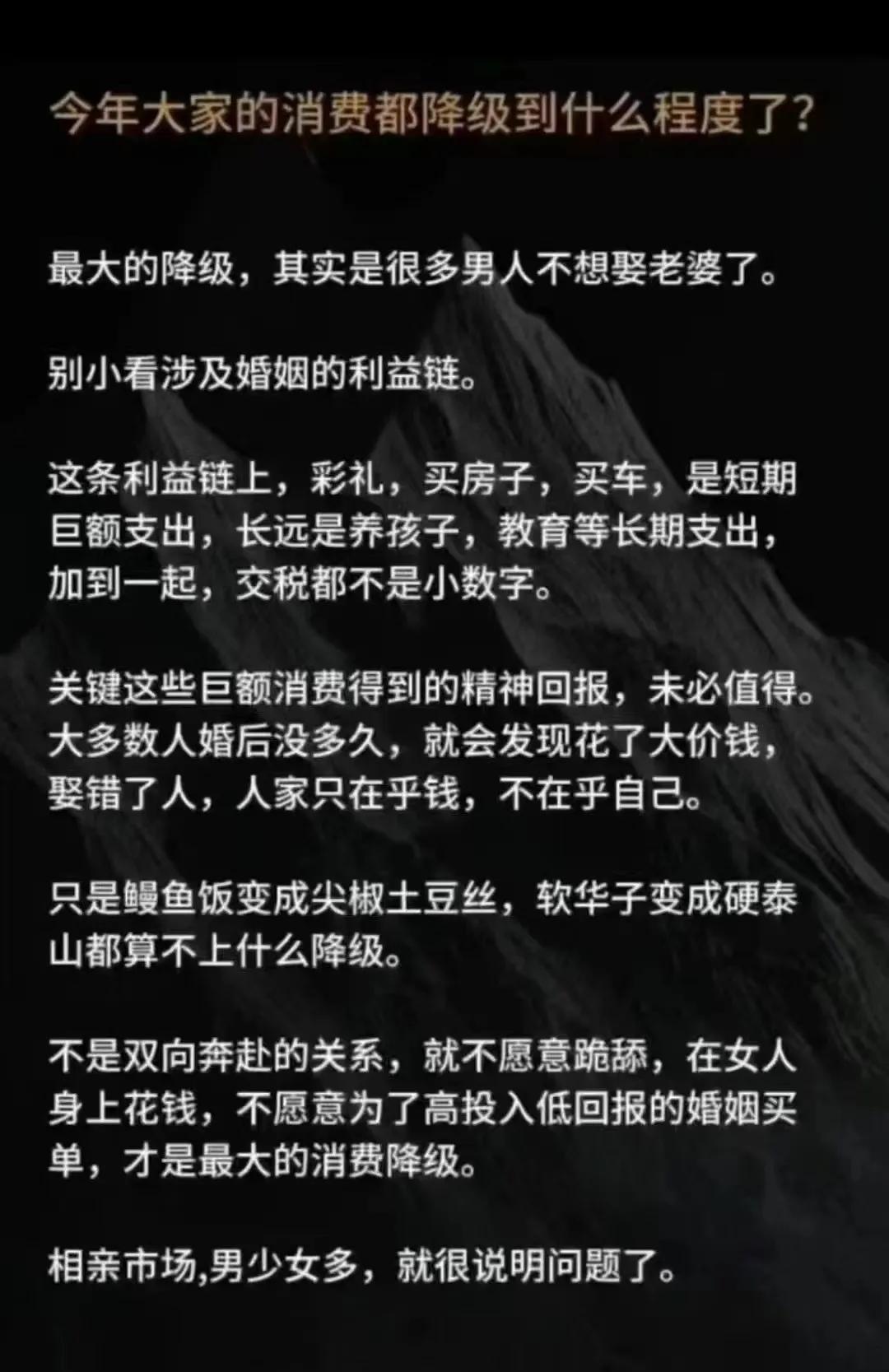 今年大家的消费都降级到什么程度了?

最大的降级，其实是很多男人不想娶老婆了。

别小看涉及婚姻的利益链。

这条利益链上，彩礼，买房子，买车，是短期巨额支出，长远是养孩子，教育等长期支出，加到一起，交税都不是小数字。

关键这些巨额消费得到的精神回报，未必值得。大多数人婚后没多久，就会发现花了大价钱，娶错了人，人家只在乎钱，不在乎自己。

只是鳗鱼饭变成尖椒土豆丝，软华子变成硬泰山都算不上什么降级。

不是双向奔赴的关系，就不愿意跪舔，在女人身上花钱，不愿意为了高投入低回报的婚姻买单，才是最大的消费降级。

相亲市场,男少女多，就很说明问题了。